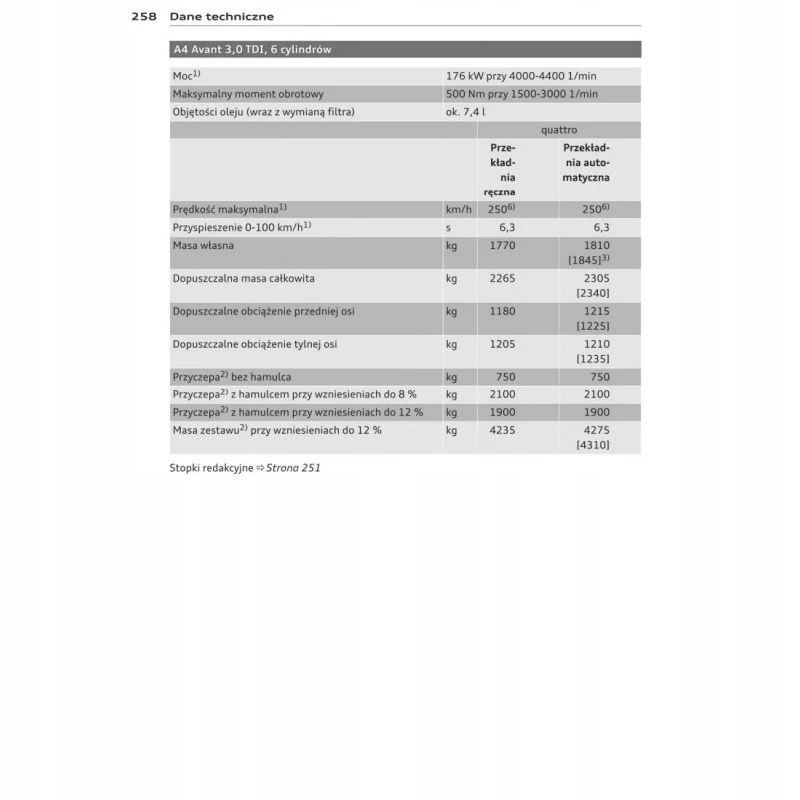 258 Dane techniczne

A4 Avant 3,0 TDI, 6 cylindrów

| | | | |
|---|---|---|---|
| Moc$^{1)}$ | 176 kW przy 4000-4400 1/min | | |
| Maksymalny moment obrotowy | 500 Nm przy 1500-3000 1/min | | |
| Objętości oleju (wraz z wymianą filtra) | ok. 7,4 l | | |
| | | quattro | |
| | | Przekładnia ręczna | Przekładnia automatyczna |
| Prędkość maksymalna$^{1)}$ | km/h | 250$^{6)}$ | 250$^{6)}$ |
| Przyspieszenie 0-100 km/h$^{1)}$ | s | 6,3 | 6,3 |
| Masa własna | kg | 1770 | 1810 [1845]$^{3)}$ |
| Dopuszczalna masa całkowita | kg | 2265 | 2305 [2340] |
| Dopuszczalne obciążenie przedniej osi | kg | 1180 | 1215 [1225] |
| Dopuszczalne obciążenie tylnej osi | kg | 1205 | 1210 [1235] |
| Przyczepa$^{2)}$ bez hamulca | kg | 750 | 750 |
| Przyczepa$^{2)}$ z hamulcem przy wzniesieniach do 8 % | kg | 2100 | 2100 |
| Przyczepa$^{2)}$ z hamulcem przy wzniesieniach do 12 % | kg | 1900 | 1900 |
| Masa zestawu$^{2)}$ przy wzniesieniach do 12 % | kg | 4235 | 4275 [4310] |

Stopki redakcyjne ⇨ Strona 251